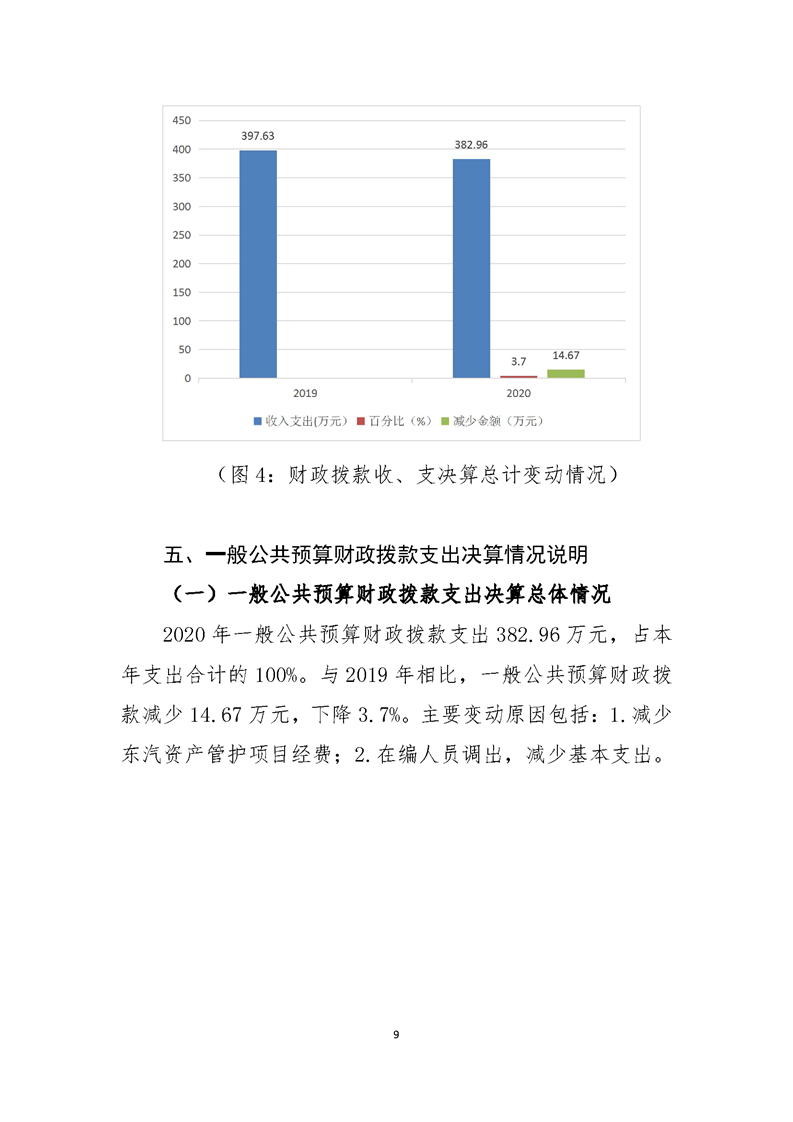 450
400
350
300
250
200
150
100
50
0

397.63
382.96
3.7
14.67

2019
2020

收入支出(万元) 百分比（%） 减少金额（万元）

（图 4：财政拨款收、支决算总计变动情况）

五、一般公共预算财政拨款支出决算情况说明

（一）一般公共预算财政拨款支出决算总体情况

2020 年一般公共预算财政拨款支出 382.96 万元，占本年支出合计的 100%。与 2019 年相比，一般公共预算财政拨款减少 14.67 万元，下降 3.7%。主要变动原因包括：1.减少东汽资产管护项目经费；2.在编人员调出，减少基本支出。

9